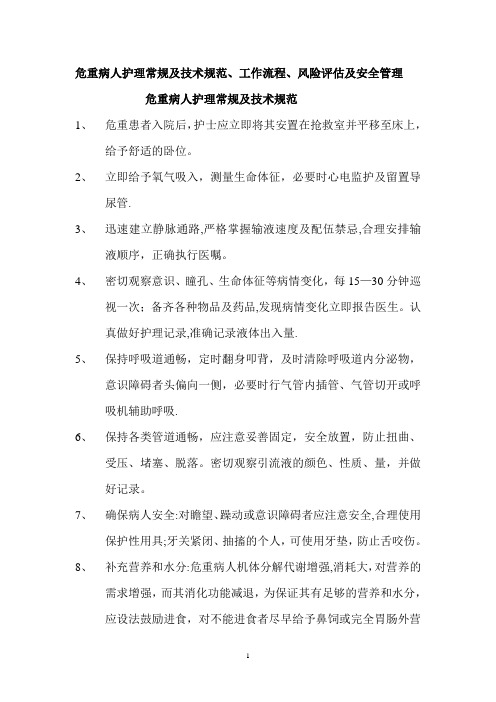 危重病人护理常规及技术规范、工作流程、风险评估及安全管理

危重病人护理常规及技术规范

1、 危重患者入院后，护士应立即将其安置在抢救室并平移至床上，给予舒适的卧位。

2、 立即给予氧气吸入，测量生命体征，必要时心电监护及留置导尿管.

3、 迅速建立静脉通路,严格掌握输液速度及配伍禁忌,合理安排输液顺序，正确执行医嘱。

4、 密切观察意识、瞳孔、生命体征等病情变化，每 15—30 分钟巡视一次；备齐各种物品及药品,发现病情变化立即报告医生。认真做好护理记录,准确记录液体出入量.

5、 保持呼吸道通畅，定时翻身叩背，及时清除呼吸道内分泌物，意识障碍者头偏向一侧，必要时行气管内插管、气管切开或呼吸机辅助呼吸.

6、 保持各类管道通畅，应注意妥善固定，安全放置，防止扭曲、受压、堵塞、脱落。密切观察引流液的颜色、性质、量，并做好记录。

7、 确保病人安全:对瞻望、躁动或意识障碍者应注意安全,合理使用保护性用具;牙关紧闭、抽搐的个人，可使用牙垫，防止舌咬伤。

8、 补充营养和水分:危重病人机体分解代谢增强,消耗大，对营养的需求增强，而其消化功能减退，为保证其有足够的营养和水分，应设法鼓励进食，对不能进食者尽早给予鼻饲或完全胃肠外营

1